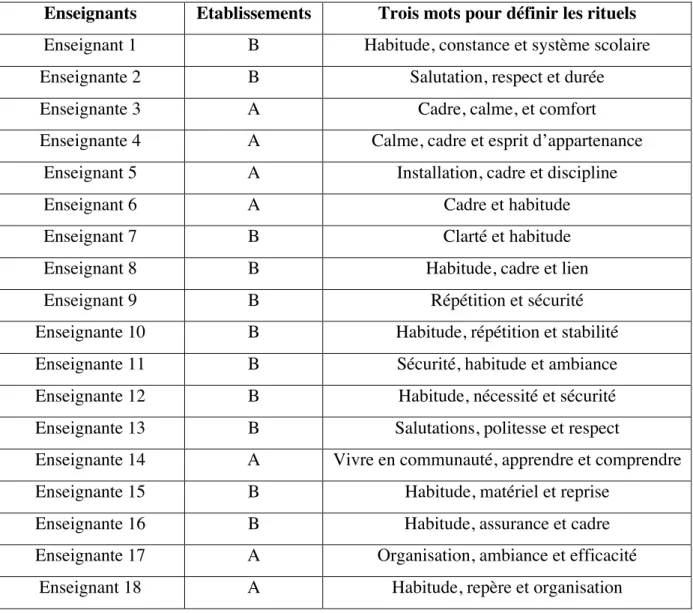 | Enseignants | Etablissements | Trois mots pour définir les rituels |
|---|---|---|
| Enseignant 1 | B | Habitude, constance et système scolaire |
| Enseignante 2 | B | Salutation, respect et durée |
| Enseignante 3 | A | Cadre, calme, et comfort |
| Enseignante 4 | A | Calme, cadre et esprit d'appartenance |
| Enseignant 5 | A | Installation, cadre et discipline |
| Enseignant 6 | A | Cadre et habitude |
| Enseignant 7 | B | Clarté et habitude |
| Enseignant 8 | B | Habitude, cadre et lien |
| Enseignant 9 | B | Répétition et sécurité |
| Enseignante 10 | B | Habitude, répétition et stabilité |
| Enseignante 11 | B | Sécurité, habitude et ambiance |
| Enseignante 12 | B | Habitude, nécessité et sécurité |
| Enseignante 13 | B | Salutations, politesse et respect |
| Enseignante 14 | A | Vivre en communauté, apprendre et comprendre |
| Enseignante 15 | B | Habitude, matériel et reprise |
| Enseignante 16 | B | Habitude, assurance et cadre |
| Enseignante 17 | A | Organisation, ambiance et efficacité |
| Enseignant 18 | A | Habitude, repère et organisation |